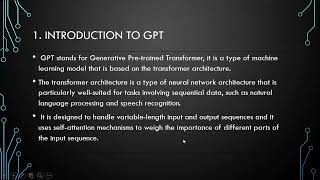 1. INTRODUCTION TO GPT

• GPT stands for Generative Pre-trained Transformer, it is a type of machine learning model that is based on the transformer architecture.

• The transformer architecture is a type of neural network architecture that is particularly well-suited for tasks involving sequential data, such as natural language processing and speech recognition.

• It is designed to handle variable-length input and output sequences and it uses self-attention mechanisms to weigh the importance of different parts of the input sequence.